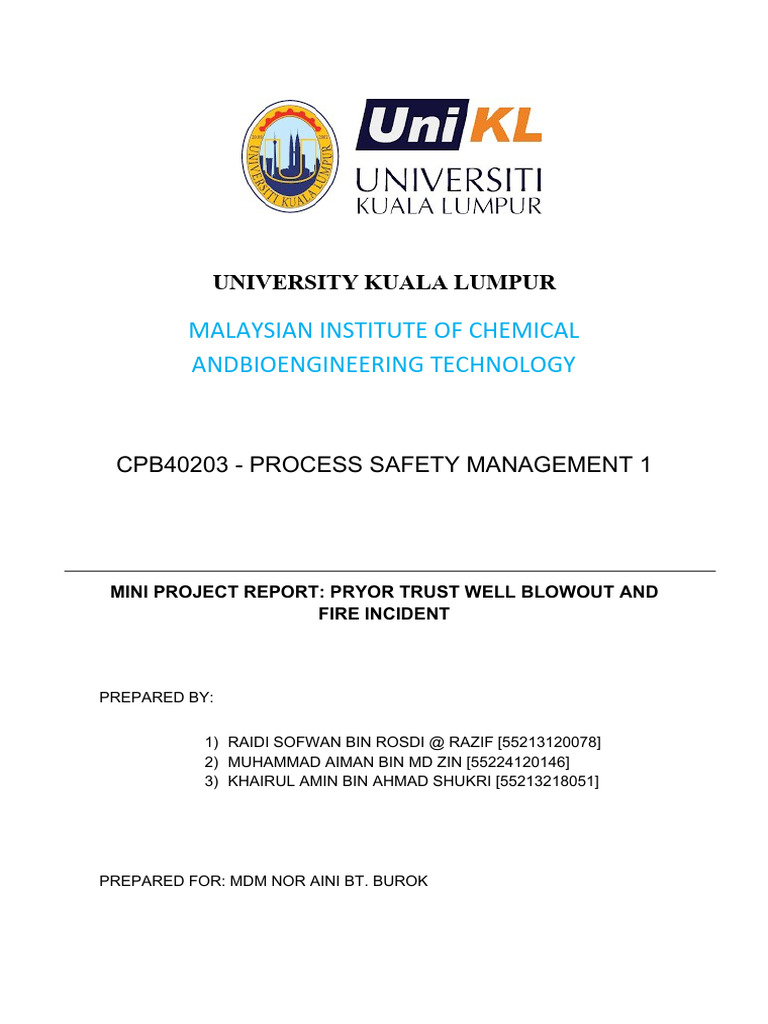 UNIVERSITI KUALA LUMPUR

UniKL
UNIVERSITI
KUALA LUMPUR

UNIVERSITY KUALA LUMPUR

MALAYSIAN INSTITUTE OF CHEMICAL ANDBIOENGINEERING TECHNOLOGY

CPB40203 - PROCESS SAFETY MANAGEMENT 1

MINI PROJECT REPORT: PRYOR TRUST WELL BLOWOUT AND FIRE INCIDENT

PREPARED BY:

1) RAIDI SOFWAN BIN ROSDI @ RAZIF [55213120078]
2) MUHAMMAD AIMAN BIN MD ZIN [55224120146]
3) KHAIRUL AMIN BIN AHMAD SHUKRI [55213218051]

PREPARED FOR: MDM NOR AINI BT. BUROK